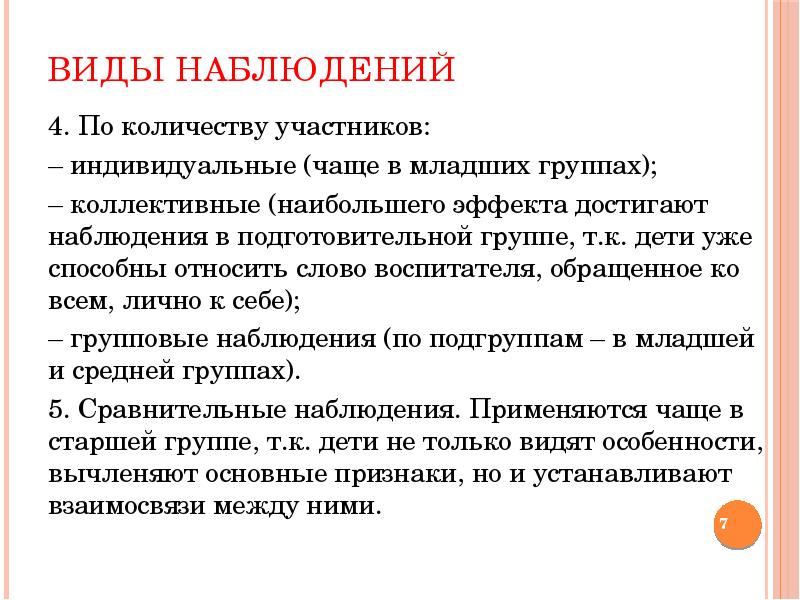 ВИДЫ НАБЛЮДЕНИЙ

4. По количеству участников:

– индивидуальные (чаще в младших группах);

– коллективные (наибольшего эффекта достигают наблюдения в подготовительной группе, т.к. дети уже способны относить слово воспитателя, обращенное ко всем, лично к себе);

– групповые наблюдения (по подгруппам – в младшей и средней группах).

5. Сравнительные наблюдения. Применяются чаще в старшей группе, т.к. дети не только видят особенности, вычленяют основные признаки, но и устанавливают взаимосвязи между ними.

7